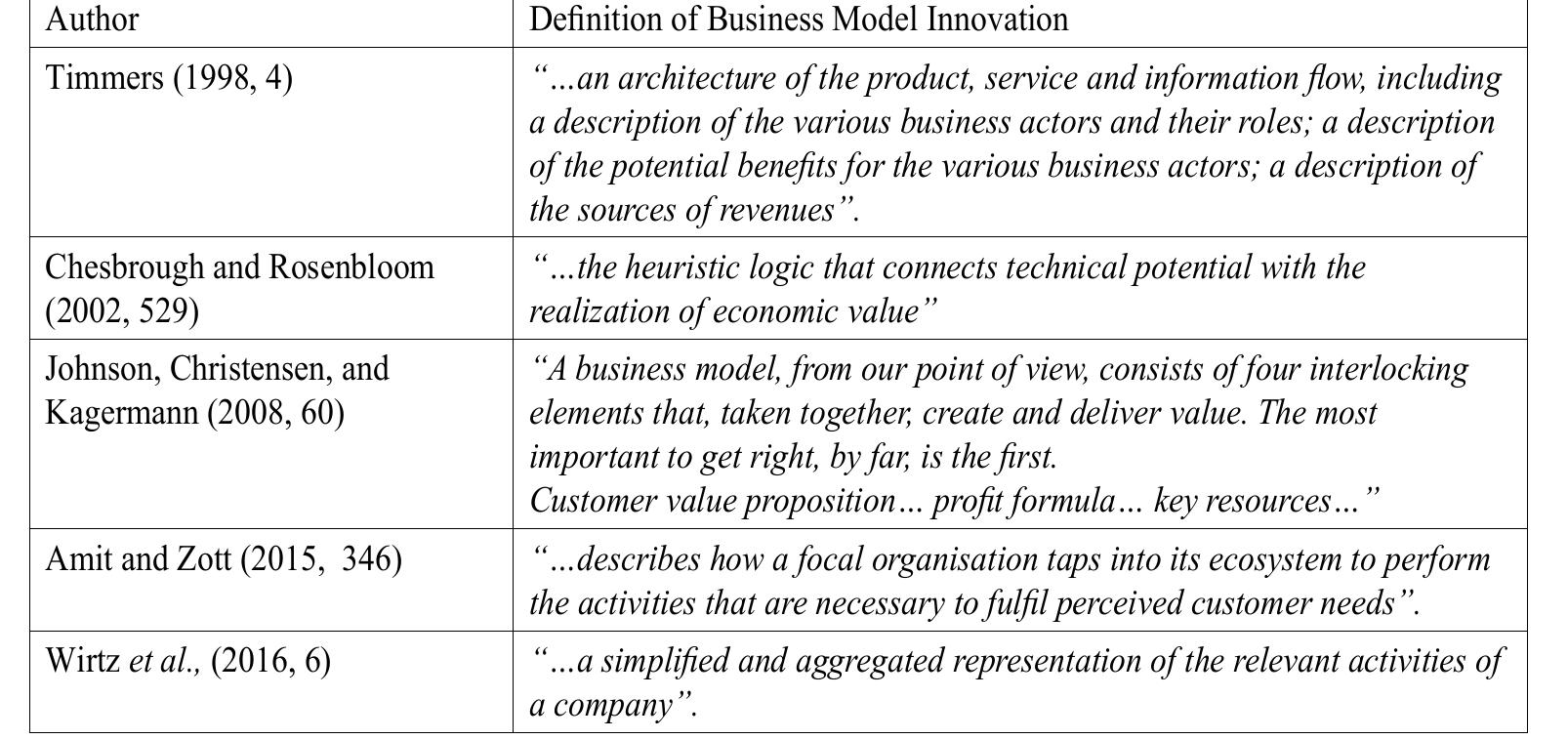 | Author | Definition of Business Model Innovation |
|---|---|
| Timmers (1998, 4) | “...an architecture of the product, service and information flow, including a description of the various business actors and their roles; a description of the potential benefits for the various business actors; a description of the sources of revenues”. |
| Chesbrough and Rosenbloom (2002, 529) | “...the heuristic logic that connects technical potential with the realization of economic value” |
| Johnson, Christensen, and Kagermann (2008, 60) | “A business model, from our point of view, consists of four interlocking elements that, taken together, create and deliver value. The most important to get right, by far, is the first. Customer value proposition... profit formula... key resources...” |
| Amit and Zott (2015, 346) | “...describes how a focal organisation taps into its ecosystem to perform the activities that are necessary to fulfil perceived customer needs”. |
| Wirtz et al., (2016, 6) | “...a simplified and aggregated representation of the relevant activities of a company”. |